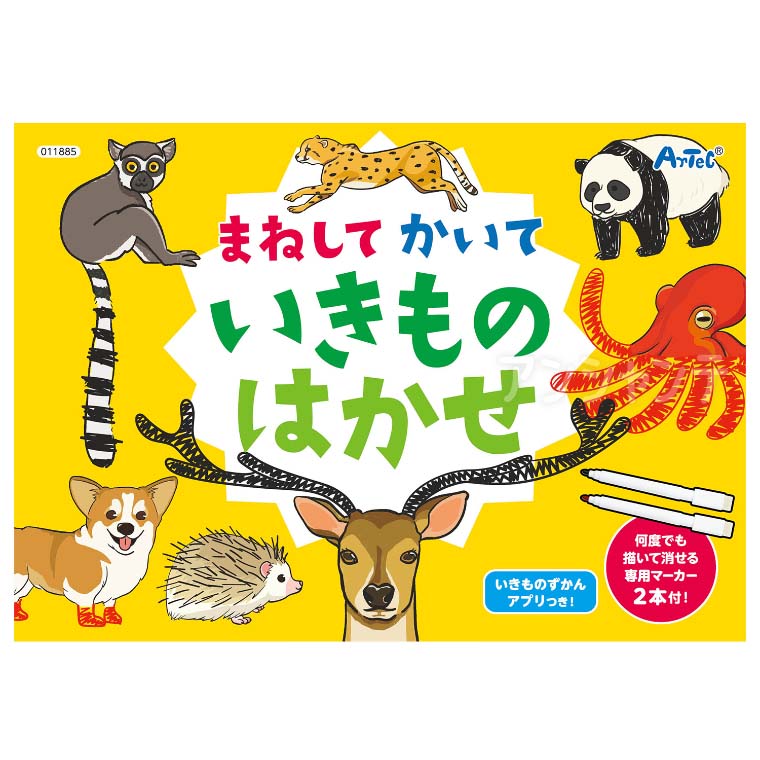 011885

ArTeC®

まねして かいて
いきもの
はかせ

いきものずかん
アプリつき!

何度でも
描いて消せる
専用マーカー
2本付!